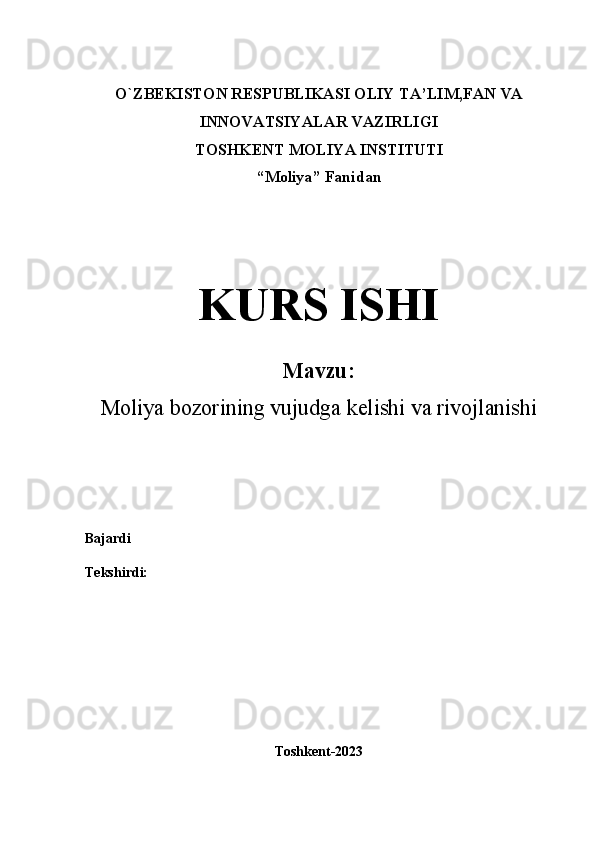 Docx.uz Docx.uz Docx.uz

O`ZBEKISTON RESPUBLIKASI OLIY TA'LIM,FAN VA INNOVATSIYALAR VAZIRLIGI

TOSHKENT MOLIYA INSTITUTI

"Moliya" Fanidan

Docx.uz Docx.uz Docx.uz

KURS ISHI

Mavzu:

Moliya bozorining vujudga kelishi va rivojlanishi

Docx.uz Docx.uz Docx.uz

Bajardi

Tekshirdi:

Docx.uz Docx.uz Docx.uz

Toshkent-2023